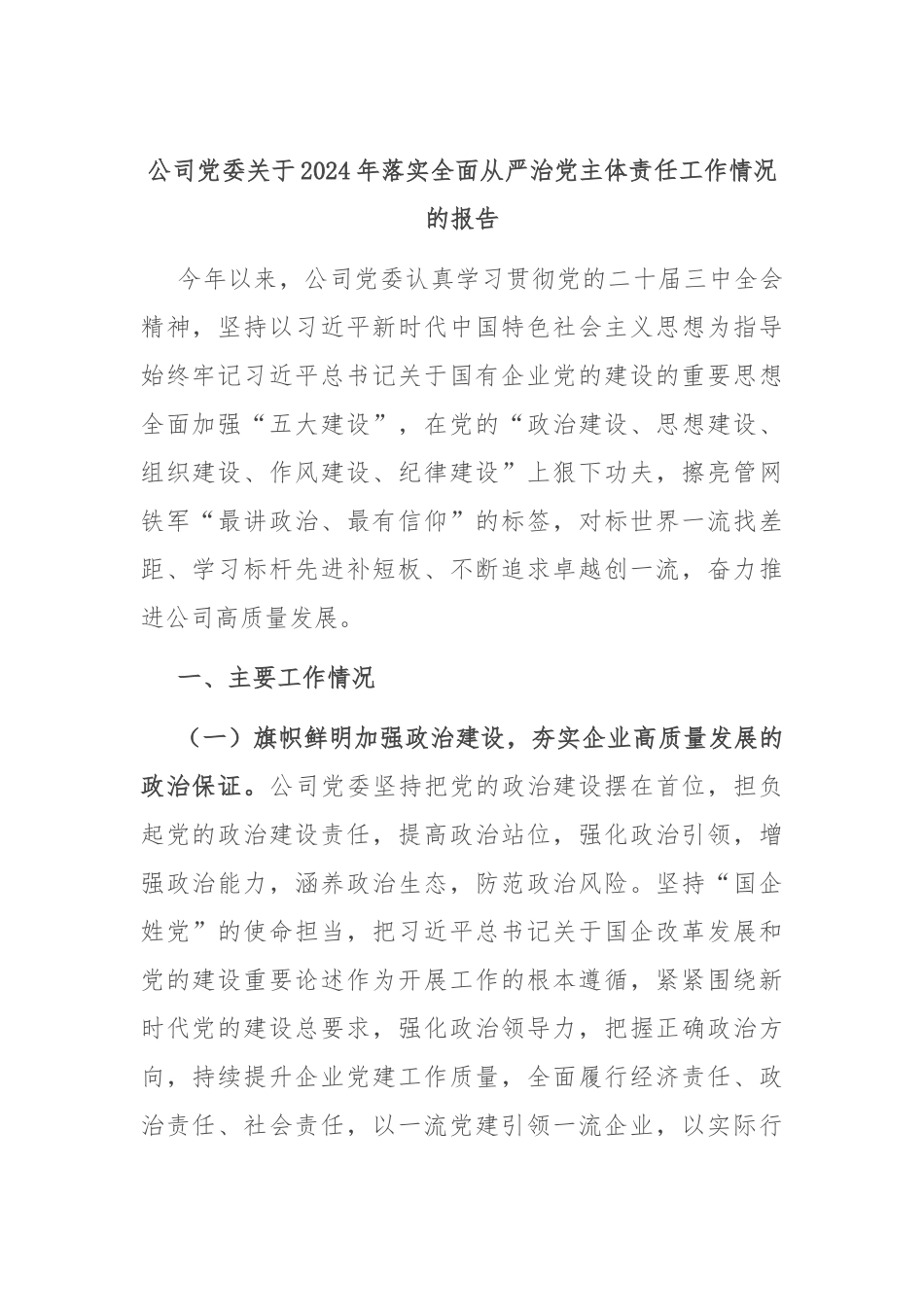 公司党委关于2024年落实全面从严治党主体责任工作情况的报告

今年以来，公司党委认真学习贯彻党的二十届三中全会精神，坚持以习近平新时代中国特色社会主义思想为指导始终牢记习近平总书记关于国有企业党的建设的重要思想全面加强“五大建设”，在党的“政治建设、思想建设、组织建设、作风建设、纪律建设”上狠下功夫，擦亮管网铁军“最讲政治、最有信仰”的标签，对标世界一流找差距、学习标杆先进补短板、不断追求卓越创一流，奋力推进公司高质量发展。

一、主要工作情况

（一）旗帜鲜明加强政治建设，夯实企业高质量发展的政治保证。公司党委坚持把党的政治建设摆在首位，担负起党的政治建设责任，提高政治站位，强化政治引领，增强政治能力，涵养政治生态，防范政治风险。坚持“国企姓党”的使命担当，把习近平总书记关于国企改革发展和党的建设重要论述作为开展工作的根本遵循，紧紧围绕新时代党的建设总要求，强化政治领导力，把握正确政治方向，持续提升企业党建工作质量，全面履行经济责任、政治责任、社会责任，以一流党建引领一流企业，以实际行